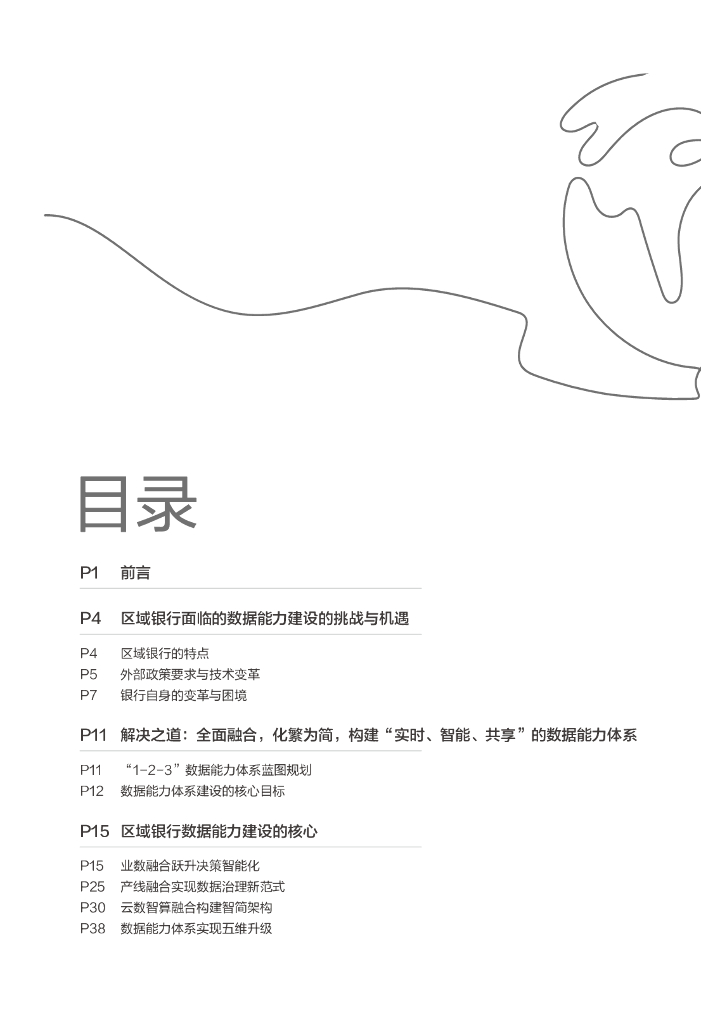 目录

P1 前言

P4 区域银行面临的数据能力建设的挑战与机遇

P4 区域银行的特点
P5 外部政策要求与技术变革
P7 银行自身的变革与困境

P11 解决之道：全面融合，化繁为简，构建“实时、智能、共享”的数据能力体系

P11 “1-2-3”数据能力体系蓝图规划
P12 数据能力体系建设的核心目标

P15 区域银行数据能力建设的核心

P15 业数融合跃升决策智能化
P25 产线融合实现数据治理新范式
P30 云数智算融合构建智简架构
P38 数据能力体系实现五维升级